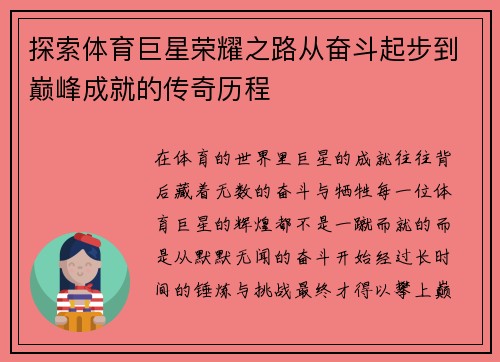 探索体育巨星荣耀之路从奋斗起步到巅峰成就的传奇历程

在体育的世界里巨星的成就往往背后藏着无数的奋斗与牺牲每一位体育巨星的辉煌都不是一蹴而就的而是从默默无闻的奋斗开始经过长时间的锤炼与挑战最终才得以攀上巅